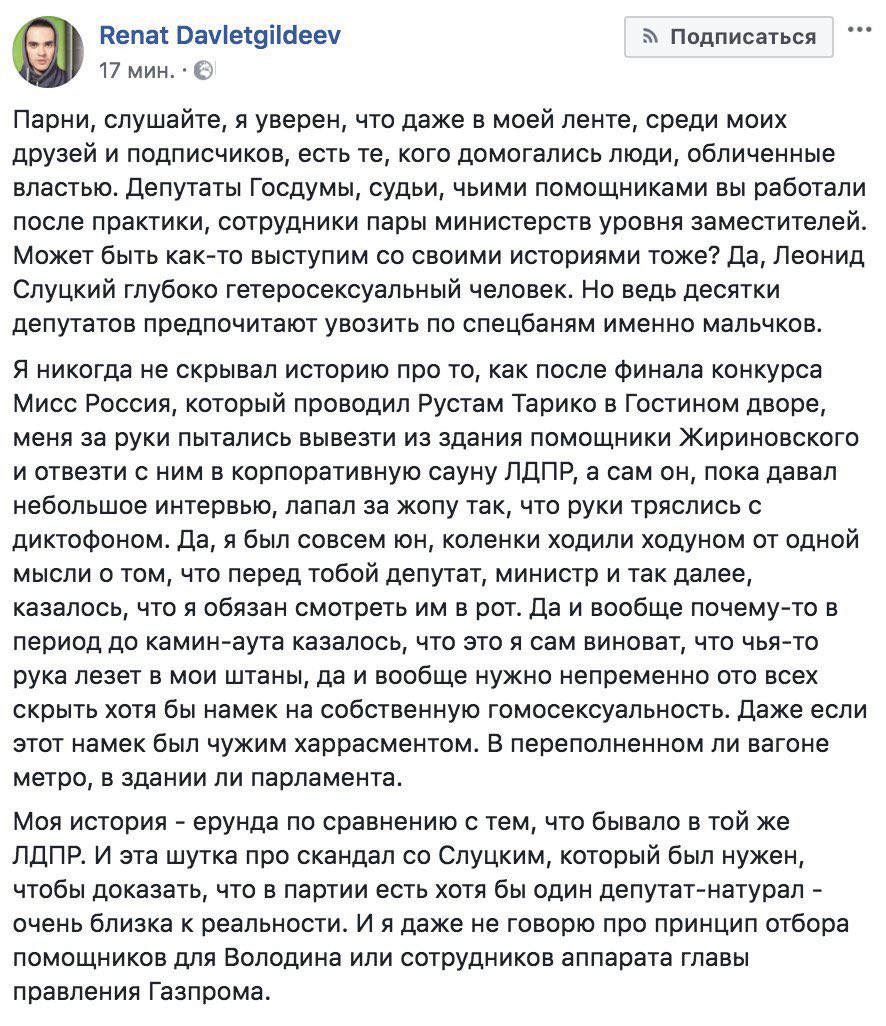 Renat Davletgildeev
17 мин. ·

Подписаться

Парни, слушайте, я уверен, что даже в моей ленте, среди моих друзей и подписчиков, есть те, кого домогались люди, обличенные властью. Депутаты Госдумы, судьи, чьими помощниками вы работали после практики, сотрудники пары министерств уровня заместителей. Может быть как-то выступим со своими историями тоже? Да, Леонид Слуцкий глубоко гетеросексуальный человек. Но ведь десятки депутатов предпочитают увозить по спецбаням именно мальчков.

Я никогда не скрывал историю про то, как после финала конкурса Мисс Россия, который проводил Рустам Тарико в Гостином дворе, меня за руки пытались вывезти из здания помощники Жириновского и отвезти с ним в корпоративную сауну ЛДПР, а сам он, пока давал небольшое интервью, лапал за жопу так, что руки тряслись с диктофоном. Да, я был совсем юн, коленки ходили ходуном от одной мысли о том, что перед тобой депутат, министр и так далее, казалось, что я обязан смотреть им в рот. Да и вообще почему-то в период до камин-аута казалось, что это я сам виноват, что чья-то рука лезет в мои штаны, да и вообще нужно непременно ото всех скрыть хотя бы намек на собственную гомосексуальность. Даже если этот намек был чужим харрасментом. В переполненном ли вагоне метро, в здании ли парламента.

Моя история - ерунда по сравнению с тем, что бывало в той же ЛДПР. И эта шутка про скандал со Слуцким, который был нужен, чтобы доказать, что в партии есть хотя бы один депутат-натурал - очень близка к реальности. И я даже не говорю про принцип отбора помощников для Володина или сотрудников аппарата главы правления Газпрома.